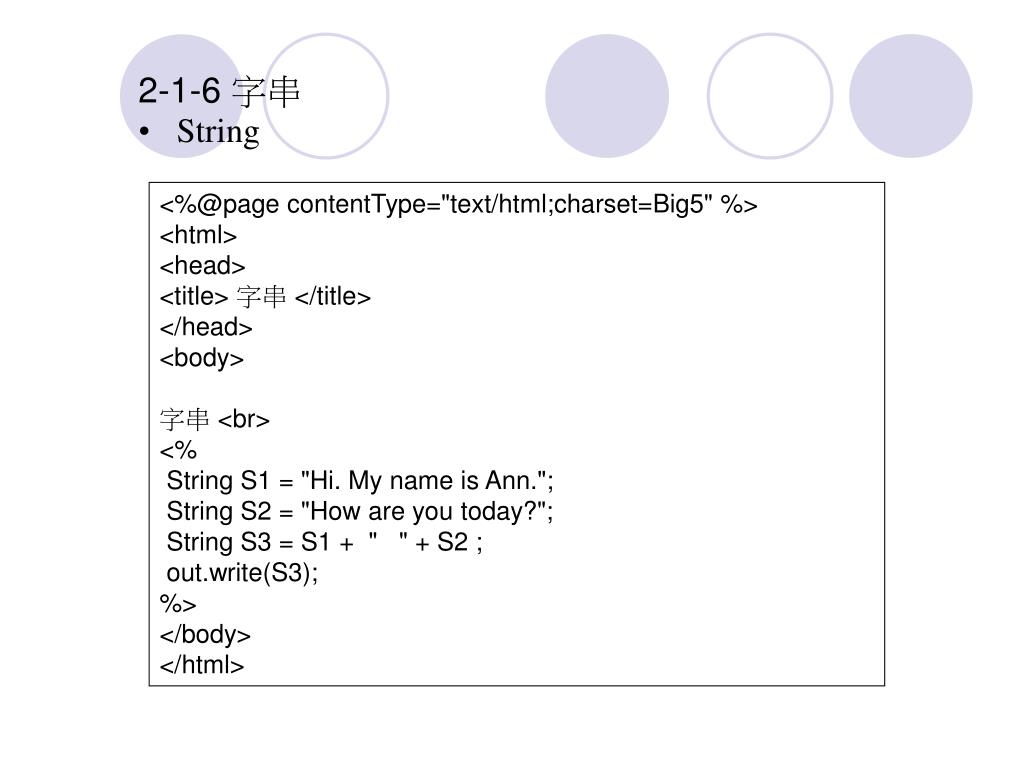 2-1-6 字串
• String

<%@page contentType="text/html;charset=Big5" %>
<html>
<head>
<title> 字串 </title>
</head>
<body>

字串 <br>
<%
String S1 = "Hi. My name is Ann.";
String S2 = "How are you today?";
String S3 = S1 + " " + S2 ;
out.write(S3);
%>
</body>
</html>